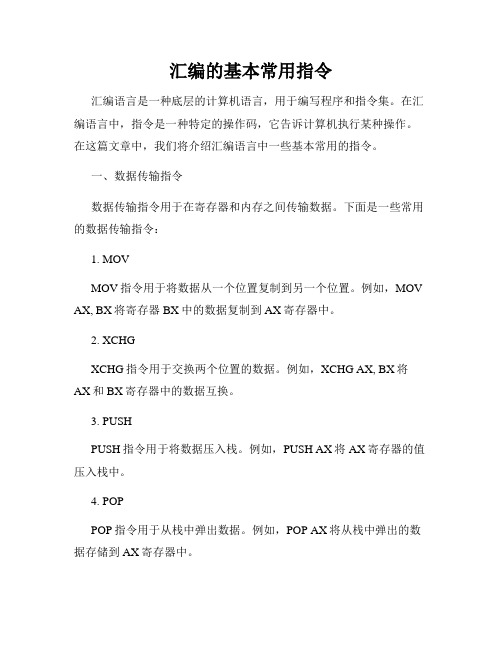 汇编的基本常用指令

汇编语言是一种底层的计算机语言，用于编写程序和指令集。在汇编语言中，指令是一种特定的操作码，它告诉计算机执行某种操作。在这篇文章中，我们将介绍汇编语言中一些基本常用的指令。

一、数据传输指令

数据传输指令用于在寄存器和内存之间传输数据。下面是一些常用的数据传输指令：

1. MOV

MOV 指令用于将数据从一个位置复制到另一个位置。例如，MOV AX, BX 将寄存器 BX 中的数据复制到 AX 寄存器中。

2. XCHG

XCHG 指令用于交换两个位置的数据。例如，XCHG AX, BX 将 AX 和 BX 寄存器中的数据互换。

3. PUSH

PUSH 指令用于将数据压入栈。例如，PUSH AX 将 AX 寄存器的值压入栈中。

4. POP

POP 指令用于从栈中弹出数据。例如，POP AX 将从栈中弹出的数据存储到 AX 寄存器中。